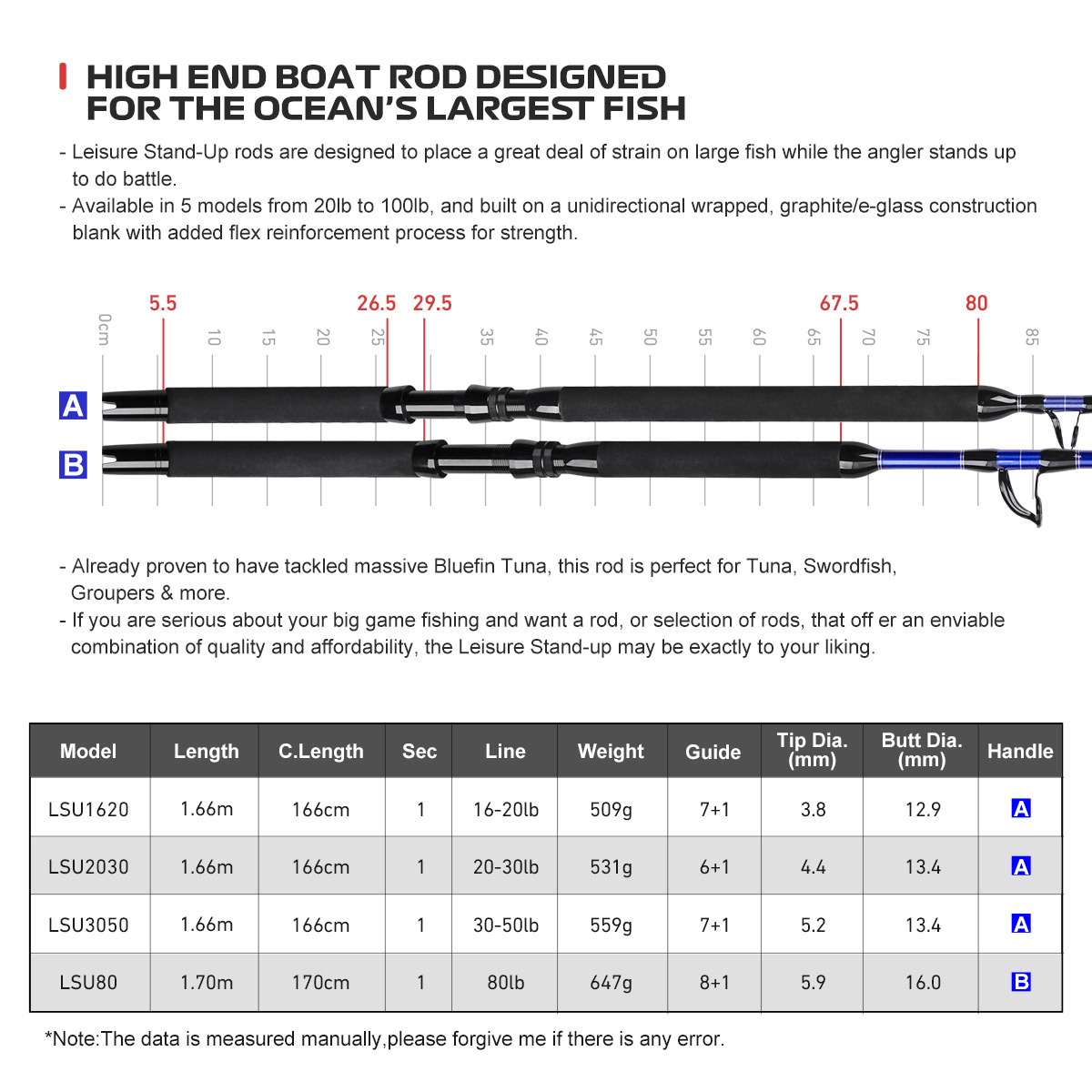 HIGH END BOAT ROD DESIGNED FOR THE OCEAN'S LARGEST FISH

- Leisure Stand-Up rods are designed to place a great deal of strain on large fish while the angler stands up to do battle.
- Available in 5 models from 20lb to 100lb, and built on a unidirectional wrapped, graphite/e-glass construction blank with added flex reinforcement process for strength.

5.5 26.5 29.5 67.5 80

0cm 10 15 20 25 35 40 45 50 55 60 65 70 75 85

A

B

- Already proven to have tackled massive Bluefin Tuna, this rod is perfect for Tuna, Swordfish, Groupers & more.
- If you are serious about your big game fishing and want a rod, or selection of rods, that off er an enviable combination of quality and affordability, the Leisure Stand-up may be exactly to your liking.

| Model | Length | C.Length | Sec | Line | Weight | Guide | Tip Dia. (mm) | Butt Dia. (mm) | Handle |
|---|---|---|---|---|---|---|---|---|---|
| LSU1620 | 1.66m | 166cm | 1 | 16-20lb | 509g | 7+1 | 3.8 | 12.9 | A |
| LSU2030 | 1.66m | 166cm | 1 | 20-30lb | 531g | 6+1 | 4.4 | 13.4 | A |
| LSU3050 | 1.66m | 166cm | 1 | 30-50lb | 559g | 7+1 | 5.2 | 13.4 | A |
| LSU80 | 1.70m | 170cm | 1 | 80lb | 647g | 8+1 | 5.9 | 16.0 | B |

*Note:The data is measured manually,please forgive me if there is any error.